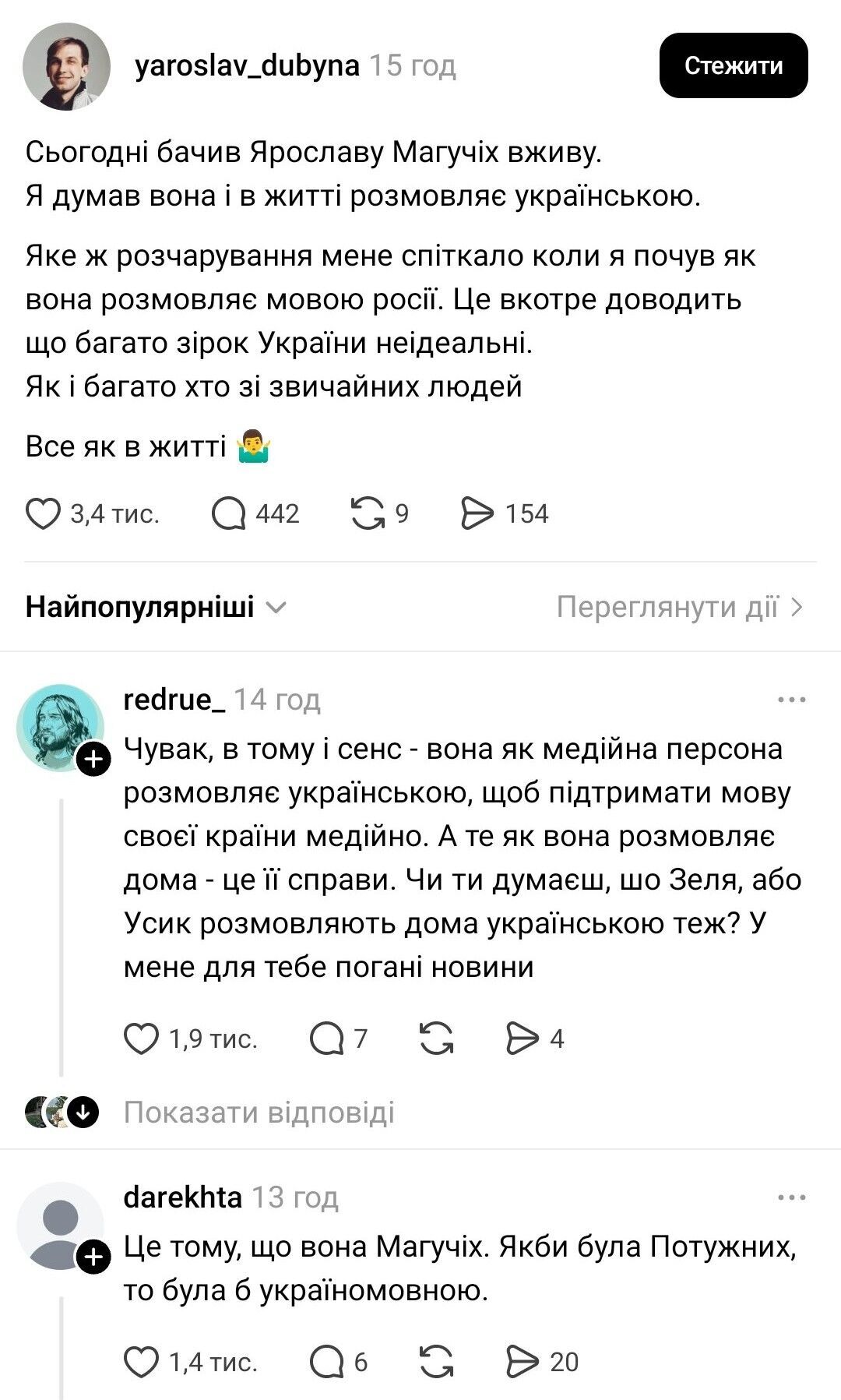 yaroslav_dubyna 15 год

Стежити

Сьогодні бачив Ярославу Магучіх вживу.
Я думав вона і в житті розмовляє українською.

Яке ж розчарування мене спіткало коли я почув як вона розмовляє мовою росії. Це вкотре доводить що багато зірок України неідеальні.
Як і багато хто зі звичайних людей

Все як в житті 🤷‍♂️

3,4 тис. 442 9 154

Найпопулярніші

Переглянути дії

redrue_ 14 год

Чувак, в тому і сенс - вона як медійна персона розмовляє українською, щоб підтримати мову своєї країни медійно. А те як вона розмовляє дома - це її справи. Чи ти думаєш, шо Зеля, або Усик розмовляють дома українською теж? У мене для тебе погані новини

1,9 тис. 7 4

Показати відповіді

darekhta 13 год

Це тому, що вона Магучіх. Якби була Потужних, то була б україномовною.

1,4 тис. 6 20